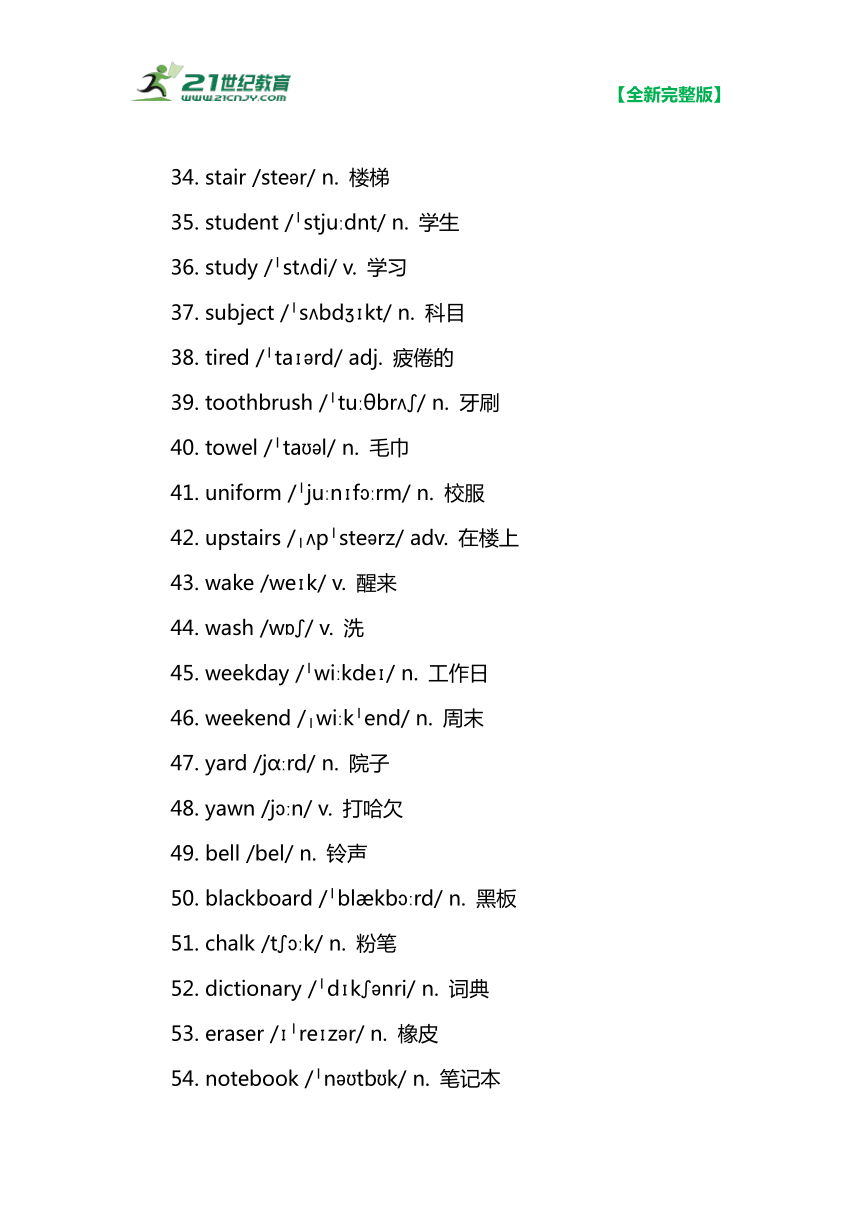 21世纪教育
www.21cnjy.com

【全新完整版】

34. stair /steər/ n. 楼梯

35. student /ˈstjuːdnt/ n. 学生

36. study /ˈstʌdi/ v. 学习

37. subject /ˈsʌbdʒɪkt/ n. 科目

38. tired /ˈtaɪərd/ adj. 疲倦的

39. toothbrush /ˈtuːθbrʌʃ/ n. 牙刷

40. towel /ˈtaʊəl/ n. 毛巾

41. uniform /ˈjuːnɪfɔːrm/ n. 校服

42. upstairs /ˌʌpˈsteərz/ adv. 在楼上

43. wake /weɪk/ v. 醒来

44. wash /wɒʃ/ v. 洗

45. weekday /ˈwiːkdeɪ/ n. 工作日

46. weekend /ˌwiːkˈend/ n. 周末

47. yard /jɑːrd/ n. 院子

48. yawn /jɔːn/ v. 打哈欠

49. bell /bel/ n. 铃声

50. blackboard /ˈblækbɔːrd/ n. 黑板

51. chalk /tʃɔːk/ n. 粉笔

52. dictionary /ˈdɪkʃənri/ n. 词典

53. eraser /ɪˈreɪzər/ n. 橡皮

54. notebook /ˈnəʊtbʊk/ n. 笔记本